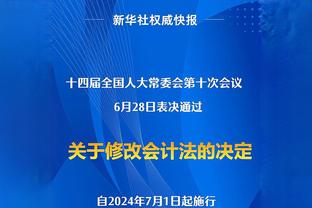 新华社权威快报

十四届全国人大常委会第十次会议
6月28日表决通过

关于修改会计法的决定

自2024年7月1日起施行